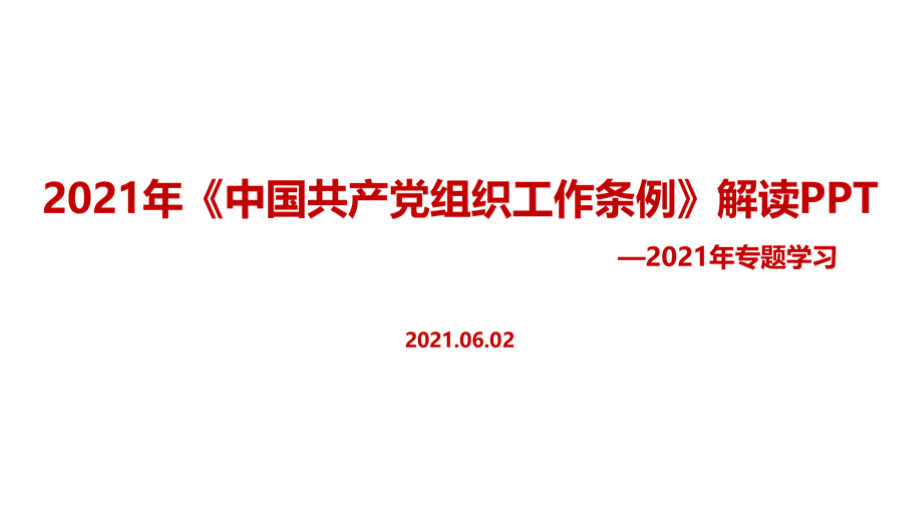 2021年《中国共产党组织工作条例》解读PPT

—2021年专题学习

2021.06.02